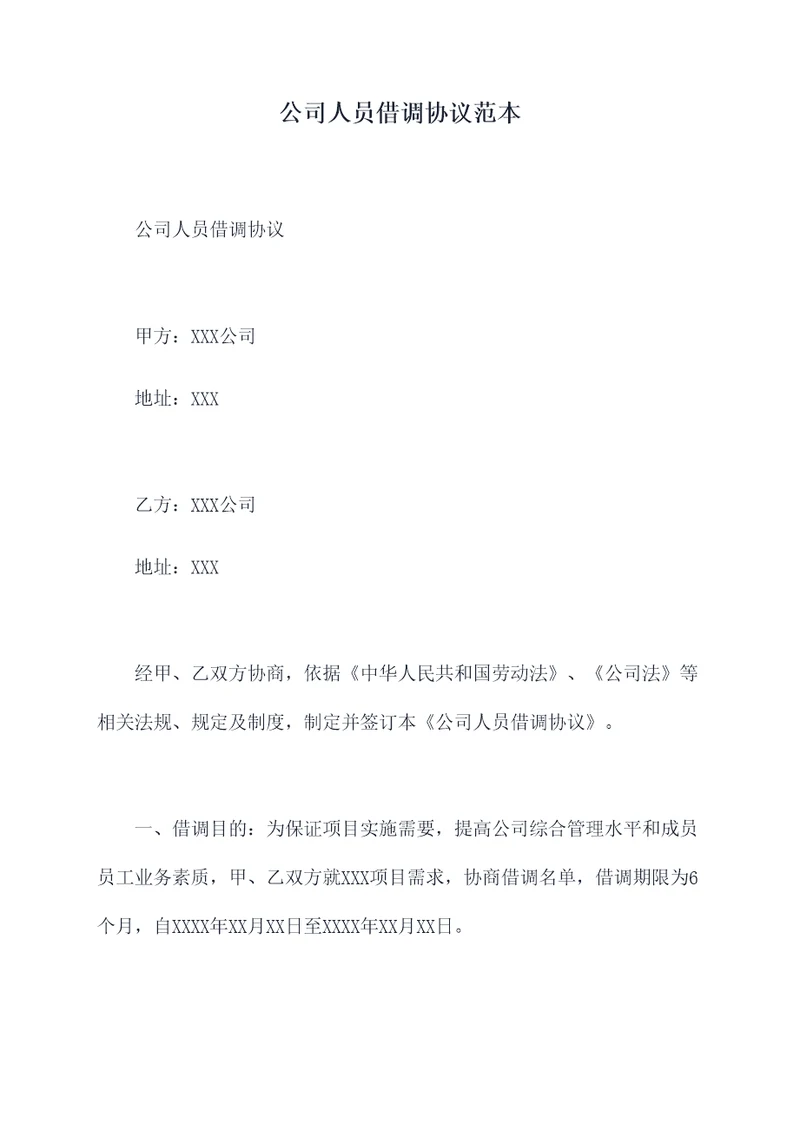 公司人员借调协议范本

公司人员借调协议

甲方：XXX公司

地址：XXX

乙方：XXX公司

地址：XXX

经甲、乙双方协商，依据《中华人民共和国劳动法》、《公司法》等相关法规、规定及制度，制定并签订本《公司人员借调协议》。

一、借调目的：为保证项目实施需要，提高公司综合管理水平和成员员工业务素质，甲、乙双方就XXX项目需求，协商借调名单，借调期限为6个月，自XXXX年XX月XX日至XXXX年XX月XX日。